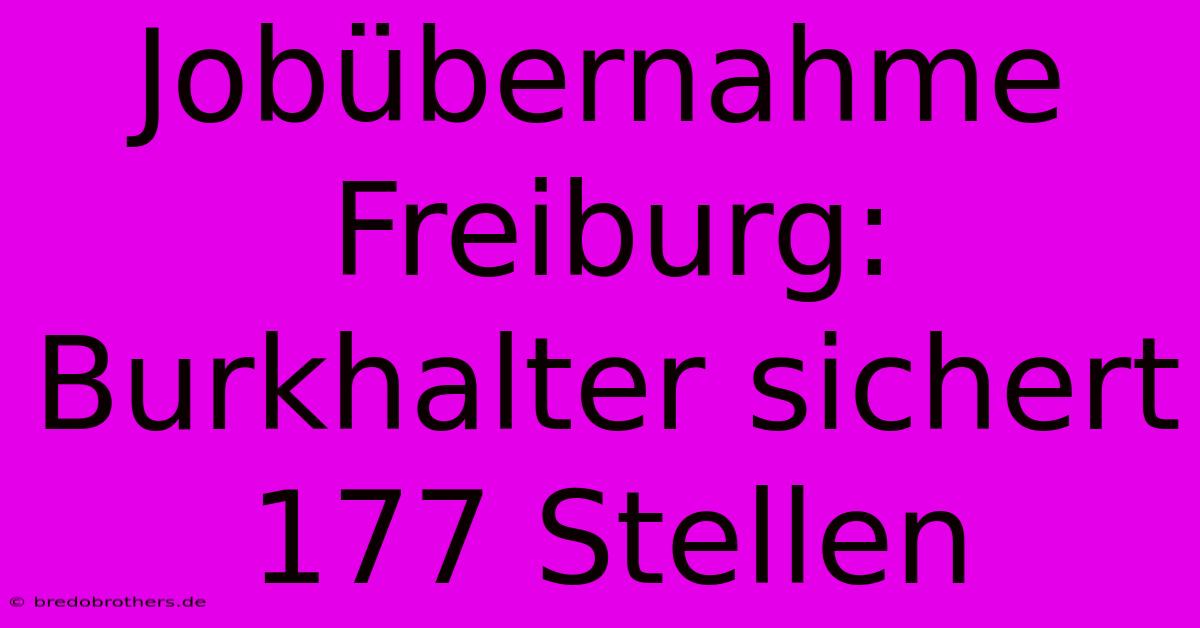 Jobübernahme Freiburg: Burkhalter sichert 177 Stellen

© bredobrothers.de